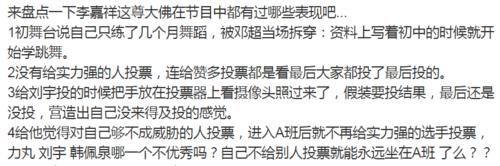 来盘点一下李嘉祥这尊大佛在节目中都有过哪些表现吧...
1初舞台说自己只练了几个月舞蹈，被邓超当场拆穿：资料上写着初中的时候就开始学跳舞。
2没有给实力强的人投票，连给赞多投票都是看最后大家都投了最后投的。
3给刘宇投的时候把手放在投票器上看摄像头照过来了，假装要投结果，最后还是没投，营造出自己没来得及投的感觉。
4给他觉得对自己够不成威胁的人投票，进入A班后就不再给实力强的选手投票，力丸 刘宇 韩佩泉哪一个不优秀吗？自己不给别人投票就能永远坐在A班 了么？？